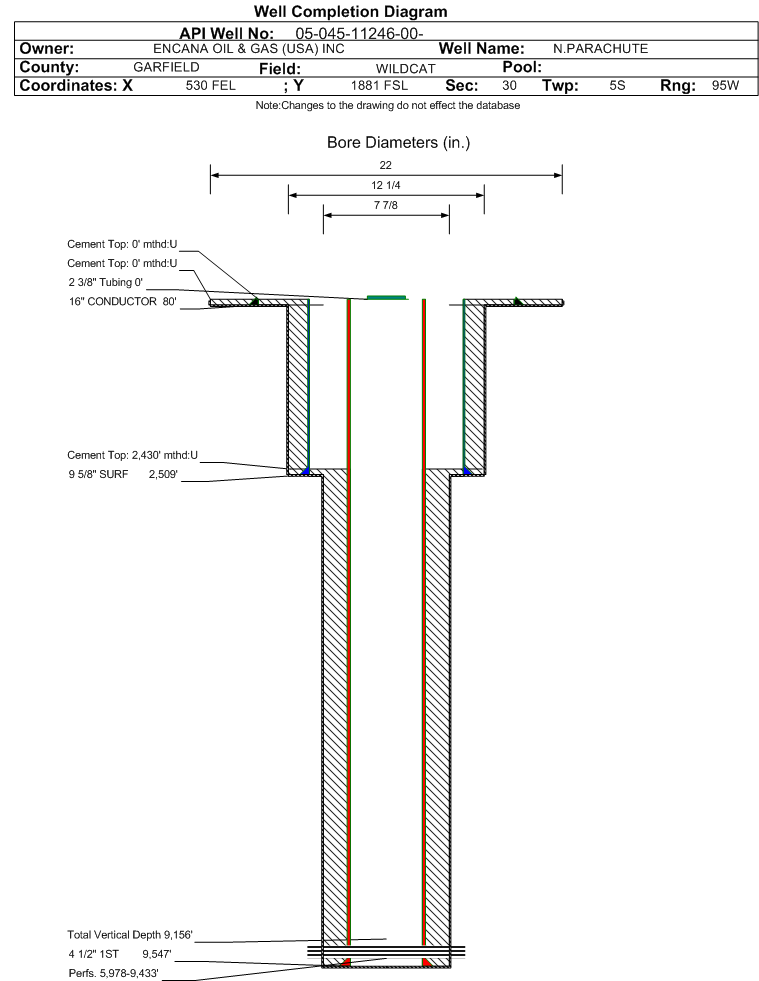 Well Completion Diagram

API Well No: 05-045-11246-00-

Owner: ENCANA OIL & GAS (USA) INC Well Name: N.PARACHUTE

County: GARFIELD Field: WILDCAT Pool:

Coordinates: X 530 FEL ; Y 1881 FSL Sec: 30 Twp: 5S Rng: 95W

Note:Changes to the drawing do not effect the database

Bore Diameters (in.)

22

12 1/4

7 7/8

Cement Top: 0' mthd:U

Cement Top: 0' mthd:U

2 3/8" Tubing 0'

16" CONDUCTOR 80'

Cement Top: 2,430' mthd:U

9 5/8" SURF 2,509'

Total Vertical Depth 9,156'

4 1/2" 1ST 9,547'

Perfs. 5,978-9,433'